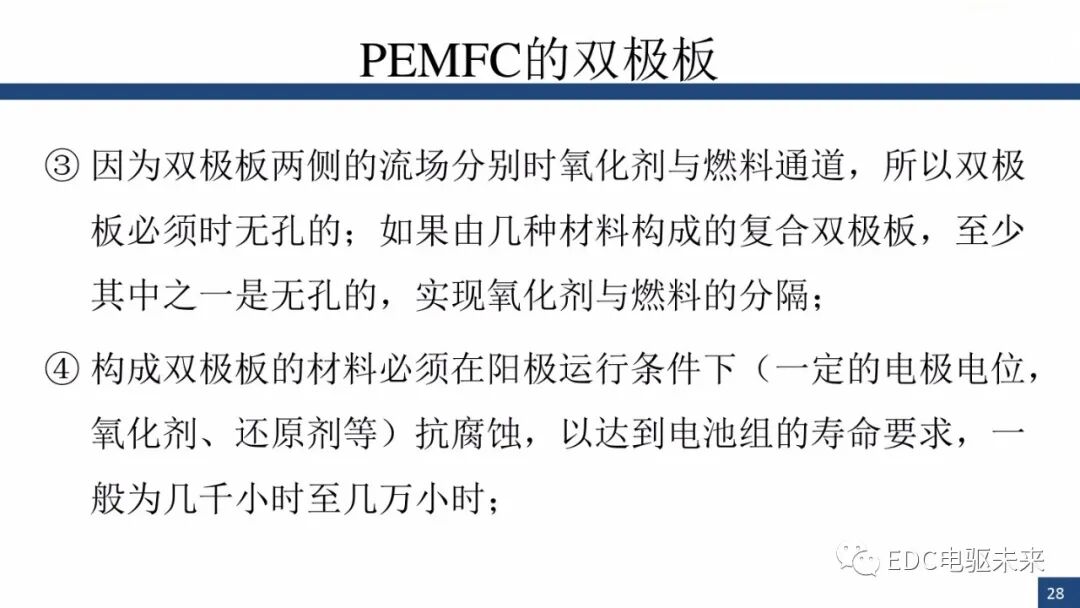 PEMFC的双极板

③ 因为双极板两侧的流场分别时氧化剂与燃料通道，所以双极板必须时无孔的；如果由几种材料构成的复合双极板，至少其中之一是无孔的，实现氧化剂与燃料的分隔；

④ 构成双极板的材料必须在阳极运行条件下（一定的电极电位，氧化剂、还原剂等）抗腐蚀，以达到电池组的寿命要求，一般为几千小时至几万小时；

EDC电驱未来

28